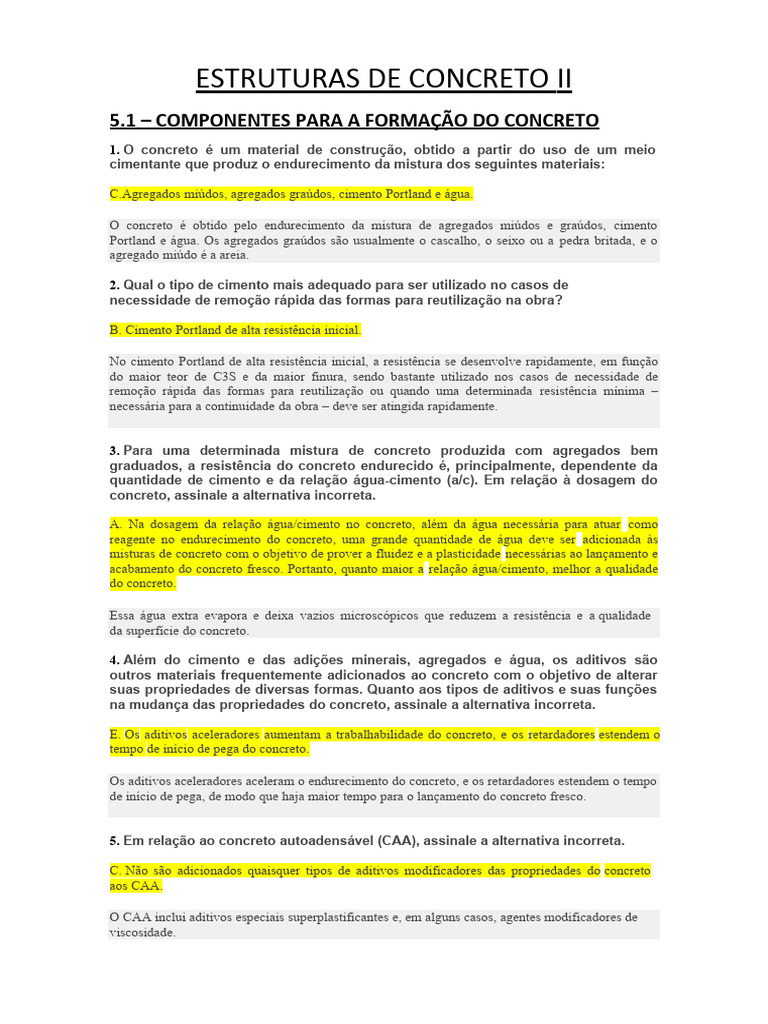 ESTRUTURAS DE CONCRETO II

5.1 – COMPONENTES PARA A FORMAÇÃO DO CONCRETO

1. O concreto é um material de construção, obtido a partir do uso de um meio cimentante que produz o endurecimento da mistura dos seguintes materiais:

C.Agregados miúdos, agregados graúdos, cimento Portland e água.

O concreto é obtido pelo endurecimento da mistura de agregados miúdos e graúdos, cimento Portland e água. Os agregados graúdos são usualmente o cascalho, o seixo ou a pedra britada, e o agregado miúdo é a areia.

2. Qual o tipo de cimento mais adequado para ser utilizado no casos de necessidade de remoção rápida das formas para reutilização na obra?

B. Cimento Portland de alta resistência inicial.

No cimento Portland de alta resistência inicial, a resistência se desenvolve rapidamente, em função do maior teor de C3S e da maior finura, sendo bastante utilizado nos casos de necessidade de remoção rápida das formas para reutilização ou quando uma determinada resistência mínima – necessária para a continuidade da obra – deve ser atingida rapidamente.

3. Para uma determinada mistura de concreto produzida com agregados bem graduados, a resistência do concreto endurecido é, principalmente, dependente da quantidade de cimento e da relação água-cimento (a/c). Em relação à dosagem do concreto, assinale a alternativa incorreta.

A. Na dosagem da relação água/cimento no concreto, além da água necessária para atuar como reagente no endurecimento do concreto, uma grande quantidade de água deve ser adicionada às misturas de concreto com o objetivo de prover a fluidez e a plasticidade necessárias ao lançamento e acabamento do concreto fresco. Portanto, quanto maior a relação água/cimento, melhor a qualidade do concreto.

Essa água extra evapora e deixa vazios microscópicos que reduzem a resistência e a qualidade da superfície do concreto.

4. Além do cimento e das adições minerais, agregados e água, os aditivos são outros materiais frequentemente adicionados ao concreto com o objetivo de alterar suas propriedades de diversas formas. Quanto aos tipos de aditivos e suas funções na mudança das propriedades do concreto, assinale a alternativa incorreta.

E. Os aditivos aceleradores aumentam a trabalhabilidade do concreto, e os retardadores estendem o tempo de início de pega do concreto.

Os aditivos aceleradores aceleram o endurecimento do concreto, e os retardadores estendem o tempo de início de pega, de modo que haja maior tempo para o lançamento do concreto fresco.

5. Em relação ao concreto autoadensável (CAA), assinale a alternativa incorreta.

C. Não são adicionados quaisquer tipos de aditivos modificadores das propriedades do concreto aos CAA.

O CAA inclui aditivos especiais superplastificantes e, em alguns casos, agentes modificadores de viscosidade.